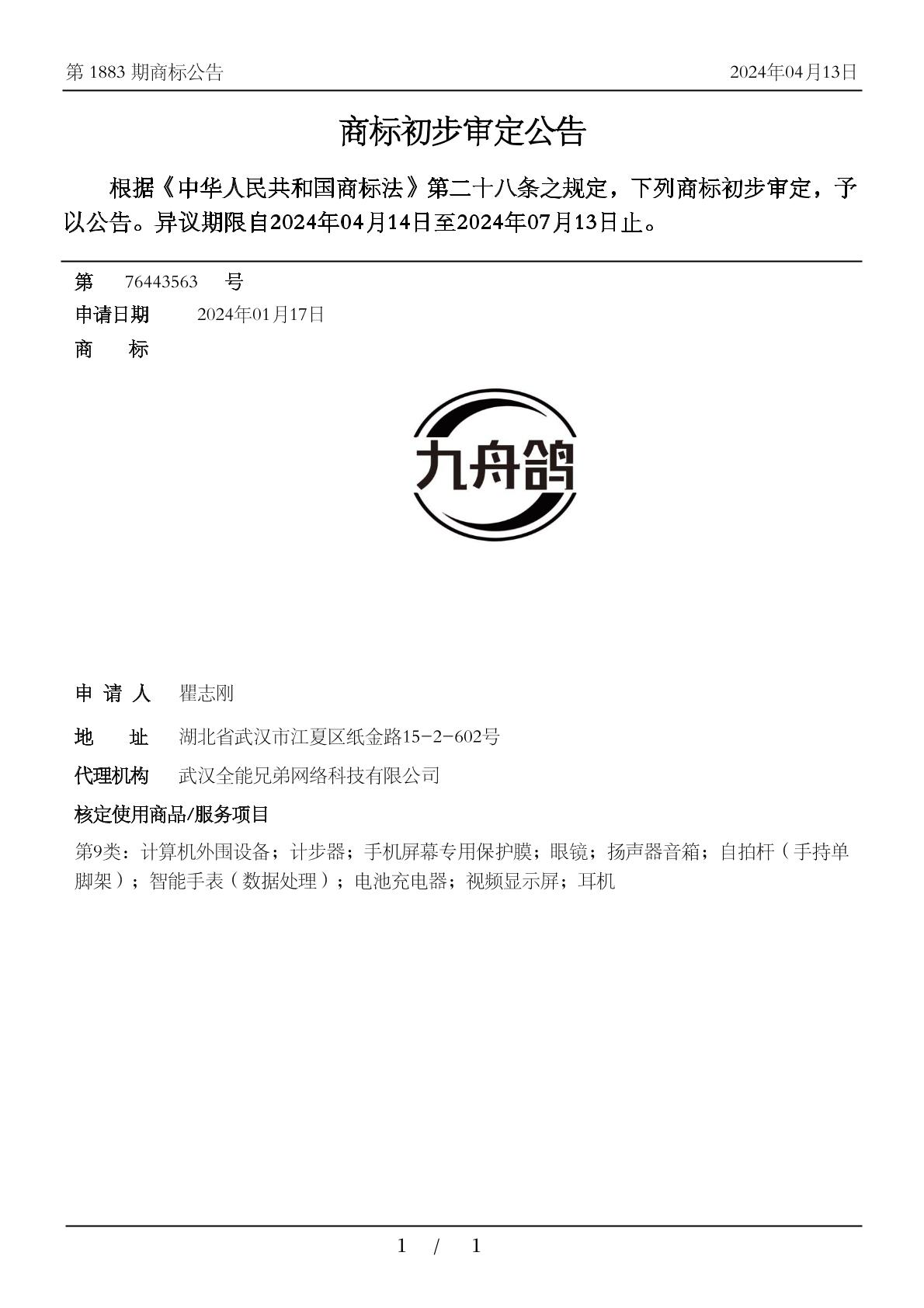 第 1883 期商标公告 2024年04月13日

商标初步审定公告

根据《中华人民共和国商标法》第二十八条之规定，下列商标初步审定，予以公告。异议期限自2024年04月14日至2024年07月13日止。

第 76443563 号

申请日期 2024年01月17日

商 标

九舟鸽

申 请 人 瞿志刚

地 址 湖北省武汉市江夏区纸金路15-2-602号

代理机构 武汉全能兄弟网络科技有限公司

核定使用商品/服务项目

第9类：计算机外围设备；计步器；手机屏幕专用保护膜；眼镜；扬声器音箱；自拍杆（手持单脚架）；智能手表（数据处理）；电池充电器；视频显示屏；耳机

1 / 1